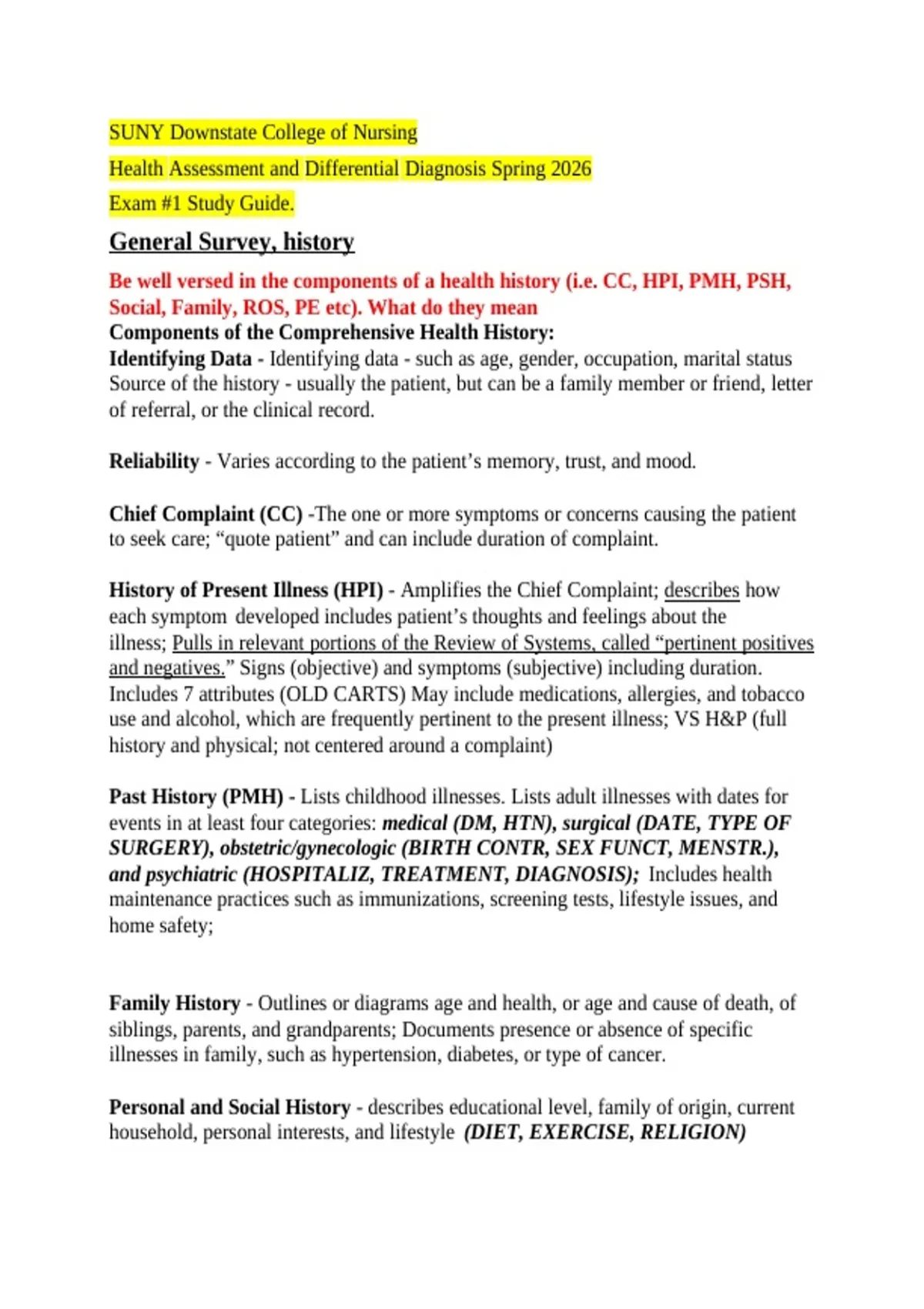 SUNY Downstate College of Nursing

Health Assessment and Differential Diagnosis Spring 2026

Exam #1 Study Guide.

General Survey, history

Be well versed in the components of a health history (i.e. CC, HPI, PMH, PSH, Social, Family, ROS, PE etc). What do they mean

Components of the Comprehensive Health History:

Identifying Data - Identifying data - such as age, gender, occupation, marital status Source of the history - usually the patient, but can be a family member or friend, letter of referral, or the clinical record.

Reliability - Varies according to the patient's memory, trust, and mood.

Chief Complaint (CC) -The one or more symptoms or concerns causing the patient to seek care; "quote patient" and can include duration of complaint.

History of Present Illness (HPI) - Amplifies the Chief Complaint; describes how each symptom developed includes patient's thoughts and feelings about the illness; Pulls in relevant portions of the Review of Systems, called "pertinent positives and negatives." Signs (objective) and symptoms (subjective) including duration. Includes 7 attributes (OLD CARTS) May include medications, allergies, and tobacco use and alcohol, which are frequently pertinent to the present illness; VS H&P (full history and physical; not centered around a complaint)

Past History (PMH) - Lists childhood illnesses. Lists adult illnesses with dates for events in at least four categories: medical (DM, HTN), surgical (DATE, TYPE OF SURGERY), obstetric/gynecologic (BIRTH CONTR, SEX FUNCT, MENSTR.), and psychiatric (HOSPITALIZ, TREATMENT, DIAGNOSIS); Includes health maintenance practices such as immunizations, screening tests, lifestyle issues, and home safety;

Family History - Outlines or diagrams age and health, or age and cause of death, of siblings, parents, and grandparents; Documents presence or absence of specific illnesses in family, such as hypertension, diabetes, or type of cancer.

Personal and Social History - describes educational level, family of origin, current household, personal interests, and lifestyle (DIET, EXERCISE, RELIGION)